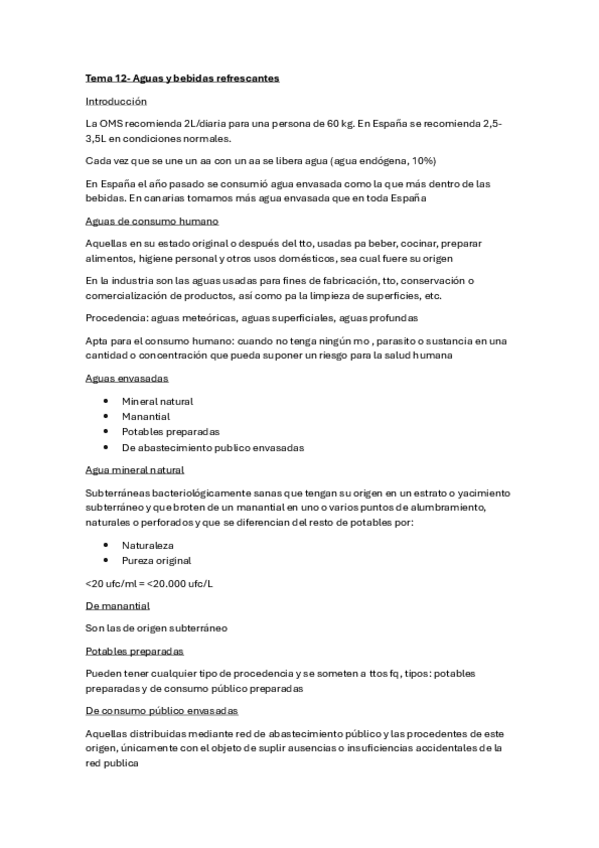 Tema 12- Aguas y bebidas refrescantes

Introducción

La OMS recomienda 2L/diaria para una persona de 60 kg. En España se recomienda 2,5-3,5L en condiciones normales.

Cada vez que se une un aa con un aa se libera agua (agua endógena, 10%)

En España el año pasado se consumió agua envasada como la que más dentro de las bebidas. En canarias tomamos más agua envasada que en toda España

Aguas de consumo humano

Aquellas en su estado original o después del tto, usadas pa beber, cocinar, preparar alimentos, higiene personal y otros usos domésticos, sea cual fuere su origen

En la industria son las aguas usadas para fines de fabricación, tto, conservación o comercialización de productos, así como pa la limpieza de superficies, etc.

Procedencia: aguas meteóricas, aguas superficiales, aguas profundas

Apta para el consumo humano: cuando no tenga ningún mo , parasito o sustancia en una cantidad o concentración que pueda suponer un riesgo para la salud humana

Aguas envasadas

- Mineral natural
- Manantial
- Potables preparadas
- De abastecimiento publico envasadas

Agua mineral natural

Subterráneas bacteriológicamente sanas que tengan su origen en un estrato o yacimiento subterráneo y que broten de un manantial en uno o varios puntos de alumbramiento, naturales o perforados y que se diferencian del resto de potables por:

- Naturaleza
- Pureza original

<20 ufc/ml = <20.000 ufc/L

De manantial

Son las de origen subterráneo

Potables preparadas

Pueden tener cualquier tipo de procedencia y se someten a ttos fq, tipos: potables preparadas y de consumo público preparadas

De consumo público envasadas

Aquellas distribuidas mediante red de abastecimiento público y las procedentes de este origen, únicamente con el objeto de suplir ausencias o insuficiencias accidentales de la red publica